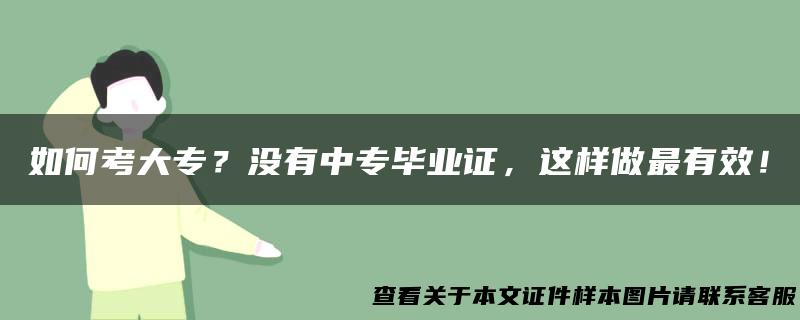 如何考大专？没有中专毕业证，这样做最有效！

查看关于本文证件样本图片请联系客服